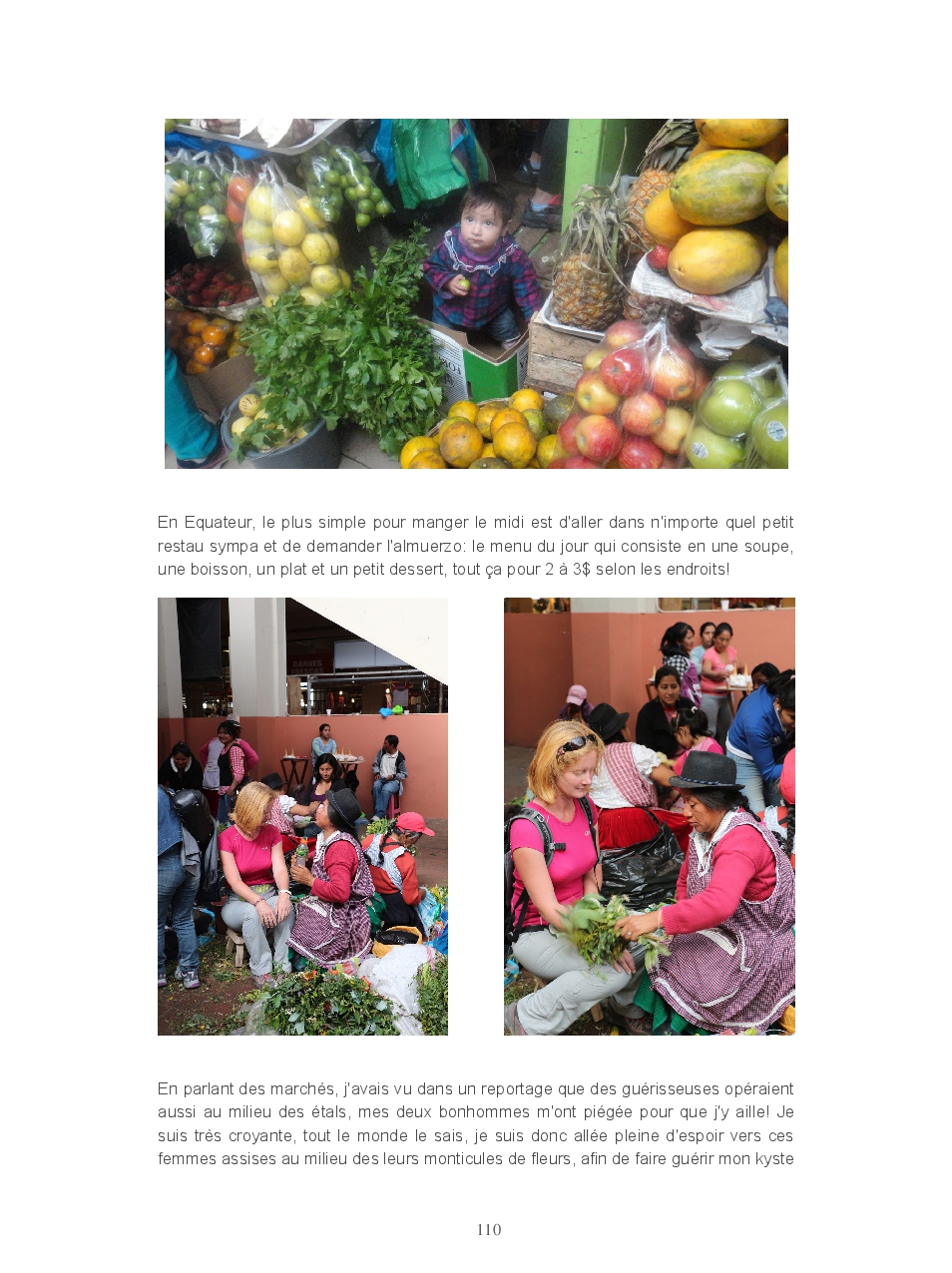 En Equateur, le plus simple pour manger le midi est d'aller dans n'importe quel petit restau sympa et de demander l'almuerzo: le menu du jour qui consiste en une soupe, une boisson, un plat et un petit dessert, tout ça pour 2 à 3$ selon les endroits!

En parlant des marchés, j'avais vu dans un reportage que des guérisseuses opéraient aussi au milieu des étals, mes deux bonhommes m'ont piégée pour que j'y aille! Je suis très croyante, tout le monde le sais, je suis donc allée pleine d'espoir vers ces femmes assises au milieu des leurs monticules de fleurs, afin de faire guérir mon kyste

110